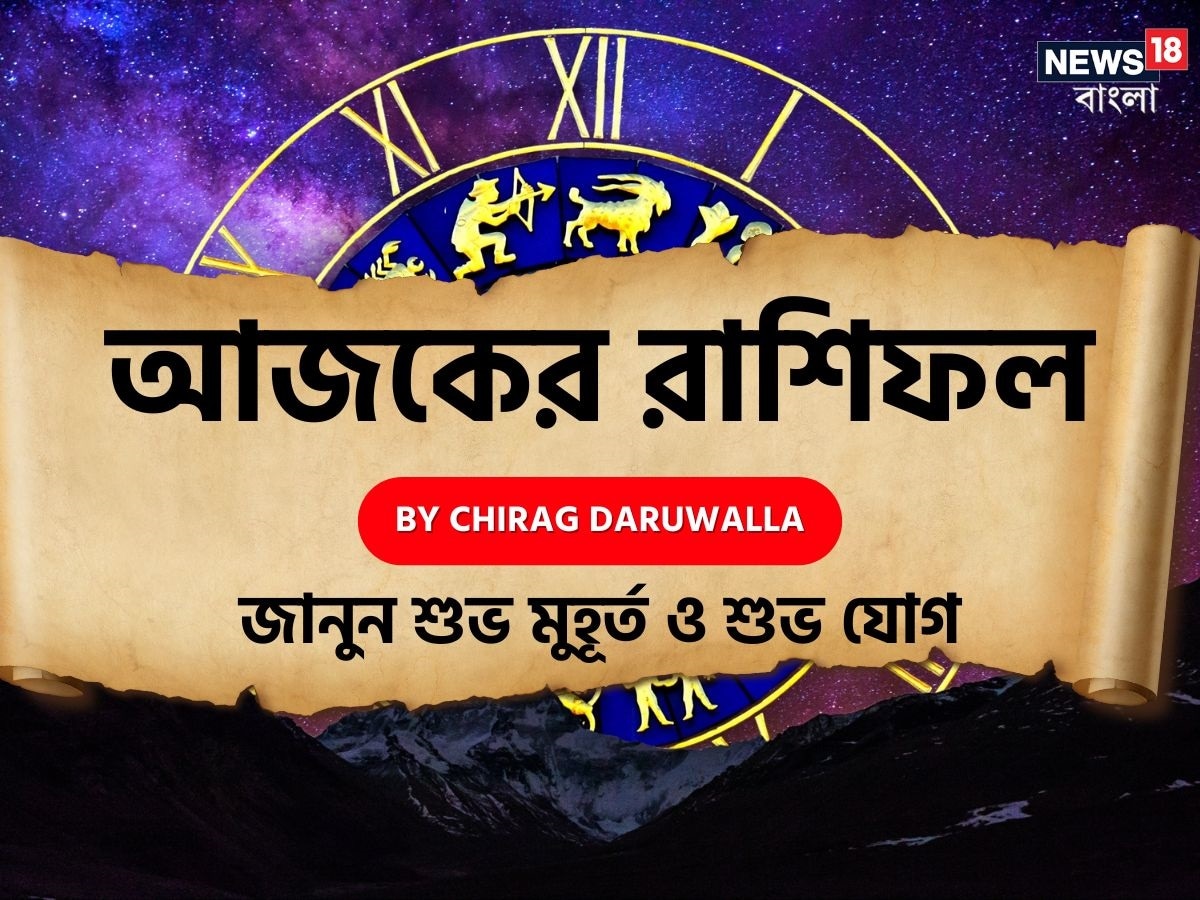 NEWS18 বাংলা

XI XII I

আজকের রাশিফল

BY CHIRAG DARUWALLA

জানুন শুভ মুহূর্ত ও শুভ যোগ